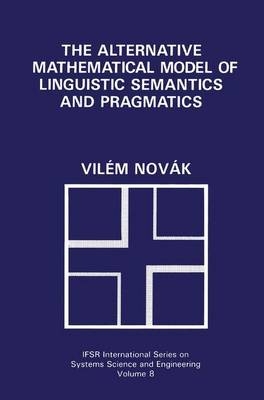 THE ALTERNATIVE MATHEMATICAL MODEL OF LINGUISTIC SEMANTICS AND PRAGMATICS

VILÉM NOVÁK

IFSR International Series on Systems Science and Engineering
Volume 8